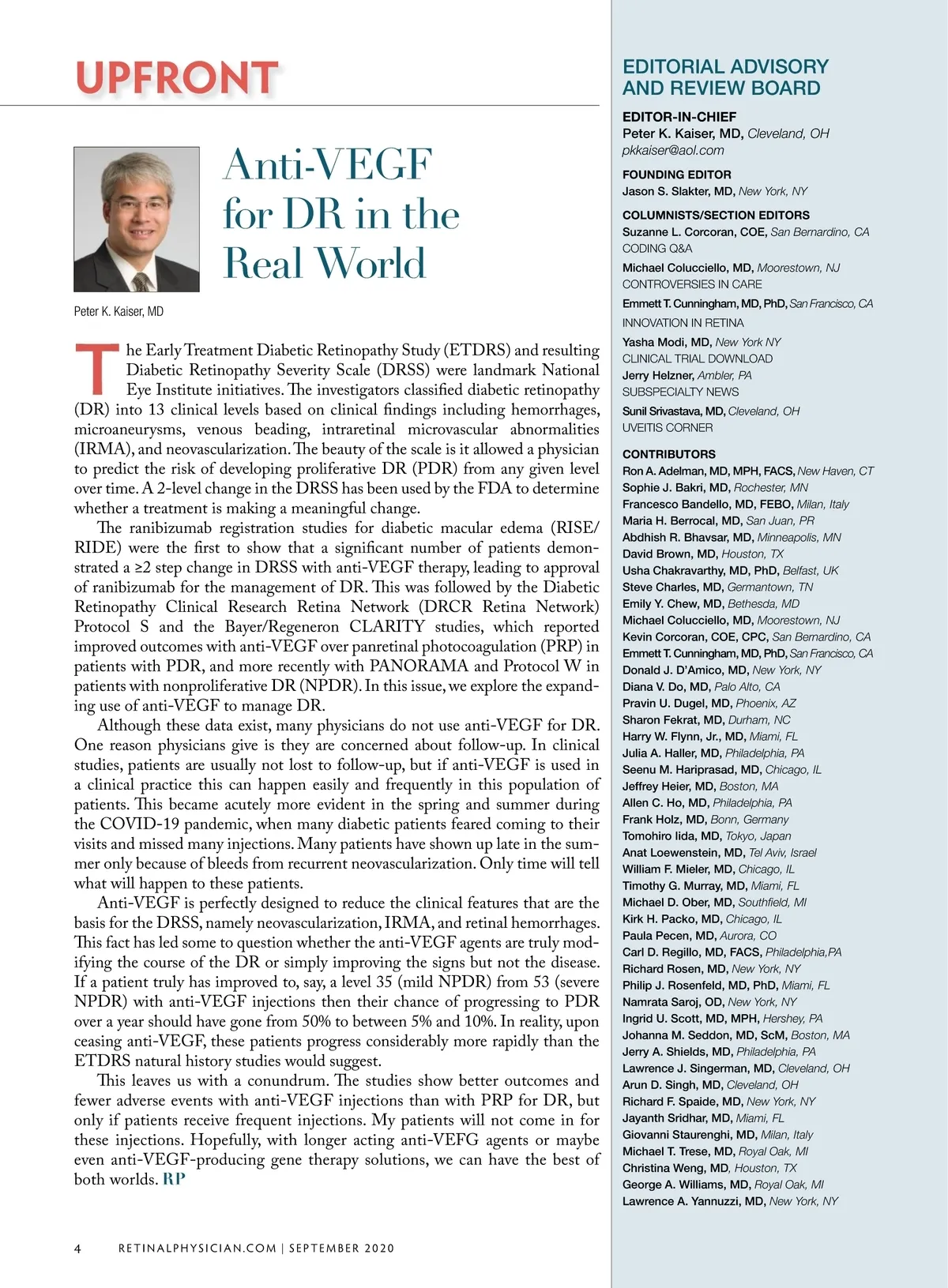 UPFRONT

Anti-VEGF for DR in the Real World

Peter K. Kaiser, MD

The Early Treatment Diabetic Retinopathy Study (ETDRS) and resulting Diabetic Retinopathy Severity Scale (DRSS) were landmark National Eye Institute initiatives. The investigators classified diabetic retinopathy (DR) into 13 clinical levels based on clinical findings including hemorrhages, microaneurysms, venous beading, intraretinal microvascular abnormalities (IRMA), and neovascularization. The beauty of the scale is it allowed a physician to predict the risk of developing proliferative DR (PDR) from any given level over time. A 2-level change in the DRSS has been used by the FDA to determine whether a treatment is making a meaningful change.

The ranibizumab registration studies for diabetic macular edema (RISE/RIDE) were the first to show that a significant number of patients demonstrated a ≥2 step change in DRSS with anti-VEGF therapy, leading to approval of ranibizumab for the management of DR. This was followed by the Diabetic Retinopathy Clinical Research Retina Network (DRCR Retina Network) Protocol S and the Bayer/Regeneron CLARITY studies, which reported improved outcomes with anti-VEGF over panretinal photocoagulation (PRP) in patients with PDR, and more recently with PANORAMA and Protocol W in patients with nonproliferative DR (NPDR). In this issue, we explore the expanding use of anti-VEGF to manage DR.

Although these data exist, many physicians do not use anti-VEGF for DR. One reason physicians give is they are concerned about follow-up. In clinical studies, patients are usually not lost to follow-up, but if anti-VEGF is used in a clinical practice this can happen easily and frequently in this population of patients. This became acutely more evident in the spring and summer during the COVID-19 pandemic, when many diabetic patients feared coming to their visits and missed many injections. Many patients have shown up late in the summer only because of bleeds from recurrent neovascularization. Only time will tell what will happen to these patients.

Anti-VEGF is perfectly designed to reduce the clinical features that are the basis for the DRSS, namely neovascularization, IRMA, and retinal hemorrhages. This fact has led some to question whether the anti-VEGF agents are truly modifying the course of the DR or simply improving the signs but not the disease. If a patient truly has improved to, say, a level 35 (mild NPDR) from 53 (severe NPDR) with anti-VEGF injections then their chance of progressing to PDR over a year should have gone from 50% to between 5% and 10%. In reality, upon ceasing anti-VEGF, these patients progress considerably more rapidly than the ETDRS natural history studies would suggest.

This leaves us with a conundrum. The studies show better outcomes and fewer adverse events with anti-VEGF injections than with PRP for DR, but only if patients receive frequent injections. My patients will not come in for these injections. Hopefully, with longer acting anti-VEFG agents or maybe even anti-VEGF-producing gene therapy solutions, we can have the best of both worlds. RP

4 RETINALPHYSICIAN.COM | SEPTEMBER 2020

EDITORIAL ADVISORY AND REVIEW BOARD

EDITOR-IN-CHIEF
Peter K. Kaiser, MD, Cleveland, OH
pkkaiser@aol.com

FOUNDING EDITOR
Jason S. Slakter, MD, New York, NY

COLUMNISTS/SECTION EDITORS
Suzanne L. Corcoran, COE, San Bernardino, CA
CODING Q&A
Michael Colucciello, MD, Moorestown, NJ
CONTROVERSIES IN CARE
Emmett T. Cunningham, MD, PhD, San Francisco, CA
INNOVATION IN RETINA
Yasha Modi, MD, New York NY
CLINICAL TRIAL DOWNLOAD
Jerry Helzner, Ambler, PA
SUBSPECIALTY NEWS
Sunil Srivastava, MD, Cleveland, OH
UVEITIS CORNER

CONTRIBUTORS
Ron A. Adelman, MD, MPH, FACS, New Haven, CT
Sophie J. Bakri, MD, Rochester, MN
Francesco Bandello, MD, FEBO, Milan, Italy
Maria H. Berrocal, MD, San Juan, PR
Abdhish R. Bhavsar, MD, Minneapolis, MN
David Brown, MD, Houston, TX
Usha Chakravarthy, MD, PhD, Belfast, UK
Steve Charles, MD, Germantown, TN
Emily Y. Chew, MD, Bethesda, MD
Michael Colucciello, MD, Moorestown, NJ
Kevin Corcoran, COE, CPC, San Bernardino, CA
Emmett T. Cunningham, MD, PhD, San Francisco, CA
Donald J. D'Amico, MD, New York, NY
Diana V. Do, MD, Palo Alto, CA
Pravin U. Dugel, MD, Phoenix, AZ
Sharon Fekrat, MD, Durham, NC
Harry W. Flynn, Jr., MD, Miami, FL
Julia A. Haller, MD, Philadelphia, PA
Seenu M. Hariprasad, MD, Chicago, IL
Jeffrey Heier, MD, Boston, MA
Allen C. Ho, MD, Philadelphia, PA
Frank Holz, MD, Bonn, Germany
Tomohiro Iida, MD, Tokyo, Japan
Anat Loewenstein, MD, Tel Aviv, Israel
William F. Mieler, MD, Chicago, IL
Timothy G. Murray, MD, Miami, FL
Michael D. Ober, MD, Southfield, MI
Kirk H. Packo, MD, Chicago, IL
Paula Pecen, MD, Aurora, CO
Carl D. Regillo, MD, FACS, Philadelphia,PA
Richard Rosen, MD, New York, NY
Philip J. Rosenfeld, MD, PhD, Miami, FL
Namrata Saroj, OD, New York, NY
Ingrid U. Scott, MD, MPH, Hershey, PA
Johanna M. Seddon, MD, ScM, Boston, MA
Jerry A. Shields, MD, Philadelphia, PA
Lawrence J. Singerman, MD, Cleveland, OH
Arun D. Singh, MD, Cleveland, OH
Richard F. Spaide, MD, New York, NY
Jayanth Sridhar, MD, Miami, FL
Giovanni Staurenghi, MD, Milan, Italy
Michael T. Trese, MD, Royal Oak, MI
Christina Weng, MD, Houston, TX
George A. Williams, MD, Royal Oak, MI
Lawrence A. Yannuzzi, MD, New York, NY